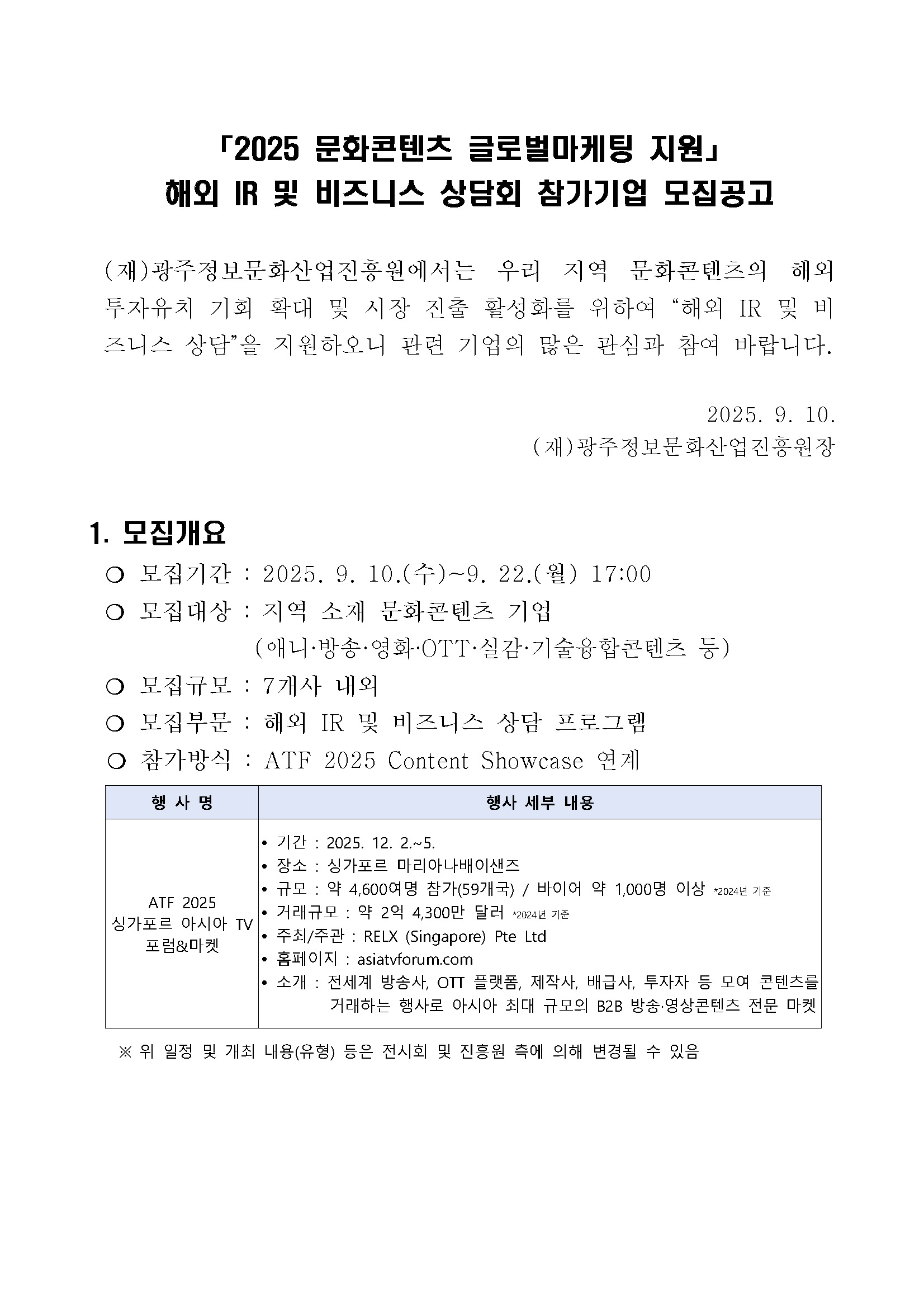 「2025 문화콘텐츠 글로벌마케팅 지원」
해외 IR 및 비즈니스 상담회 참가기업 모집공고

(재)광주정보문화산업진흥원에서는 우리 지역 문화콘텐츠의 해외 투자유치 기회 확대 및 시장 진출 활성화를 위하여 “해외 IR 및 비즈니스 상담”을 지원하오니 관련 기업의 많은 관심과 참여 바랍니다.

2025. 9. 10.
(재)광주정보문화산업진흥원장

1. 모집개요

○ 모집기간 : 2025. 9. 10.(수)~9. 22.(월) 17:00
○ 모집대상 : 지역 소재 문화콘텐츠 기업
(애니·방송·영화·OTT·실감·기술융합콘텐츠 등)
○ 모집규모 : 7개사 내외
○ 모집부문 : 해외 IR 및 비즈니스 상담 프로그램
○ 참가방식 : ATF 2025 Content Showcase 연계

| 행 사 명 | 행사 세부 내용 |
|---|---|
| ATF 2025 싱가포르 아시아 TV 포럼&마켓 | • 기간 : 2025. 12. 2.~5. • 장소 : 싱가포르 마리아나배이샌즈 • 규모 : 약 4,600여명 참가(59개국) / 바이어 약 1,000명 이상 *2024년 기준 • 거래규모 : 약 2억 4,300만 달러 *2024년 기준 • 주최/주관 : RELX (Singapore) Pte Ltd • 홈페이지 : asiatvforum.com • 소개 : 전세계 방송사, OTT 플랫폼, 제작사, 배급사, 투자자 등 모여 콘텐츠를 거래하는 행사로 아시아 최대 규모의 B2B 방송·영상콘텐츠 전문 마켓 |

※ 위 일정 및 개최 내용(유형) 등은 전시회 및 진흥원 측에 의해 변경될 수 있음